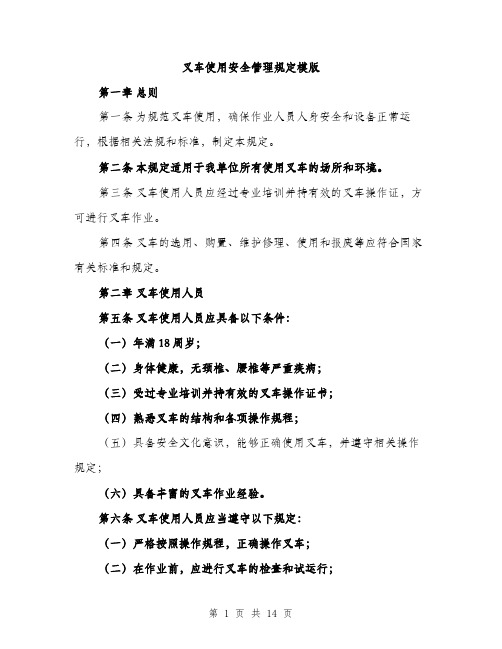 叉车使用安全管理规定模版

第一章 总则

第一条 为规范叉车使用，确保作业人员人身安全和设备正常运行，根据相关法规和标准，制定本规定。

第二条 本规定适用于我单位所有使用叉车的场所和环境。

第三条 叉车使用人员应经过专业培训并持有效的叉车操作证，方可进行叉车作业。

第四条 叉车的选用、购置、维护修理、使用和报废等应符合国家有关标准和规定。

第二章 叉车使用人员

第五条 叉车使用人员应具备以下条件：

（一）年满18周岁；

（二）身体健康，无颈椎、腰椎等严重疾病；

（三）受过专业培训并持有效的叉车操作证书；

（四）熟悉叉车的结构和各项操作规程；

（五）具备安全文化意识，能够正确使用叉车，并遵守相关操作规定；

（六）具备丰富的叉车作业经验。

第六条 叉车使用人员应当遵守以下规定：

（一）严格按照操作规程，正确操作叉车；

（二）在作业前，应进行叉车的检查和试运行；

第 1 页 共 14 页